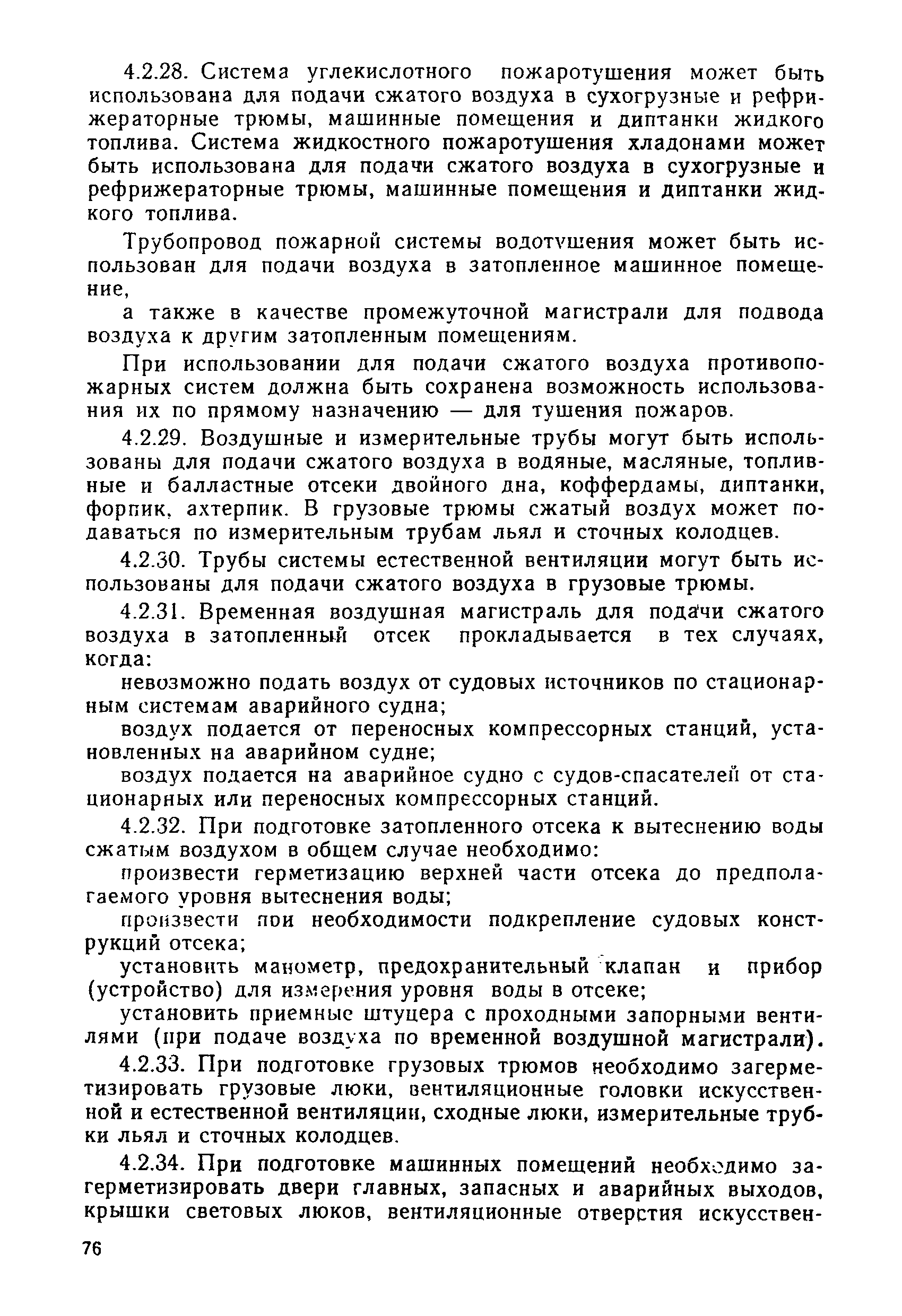 4.2.28. Система углекислотного пожаротушения может быть использована для подачи сжатого воздуха в сухогрузные и рефрижераторные трюмы, машинные помещения и диптанки жидкого топлива. Система жидкостного пожаротушения хладонами может быть использована для подачи сжатого воздуха в сухогрузные и рефрижераторные трюмы, машинные помещения и диптанки жидкого топлива.

Трубопровод пожарной системы водотушения может быть использован для подачи воздуха в затопленное машинное помещение,

а также в качестве промежуточной магистрали для подвода воздуха к другим затопленным помещениям.

При использовании для подачи сжатого воздуха противопожарных систем должна быть сохранена возможность использования их по прямому назначению — для тушения пожаров.

4.2.29. Воздушные и измерительные трубы могут быть использованы для подачи сжатого воздуха в водяные, масляные, топливные и балластные отсеки двойного дна, коффердамы, диптанки, форпик, ахтерпик. В грузовые трюмы сжатый воздух может подаваться по измерительным трубам льял и сточных колодцев.

4.2.30. Трубы системы естественной вентиляции могут быть использованы для подачи сжатого воздуха в грузовые трюмы.

4.2.31. Временная воздушная магистраль для подачи сжатого воздуха в затопленный отсек прокладывается в тех случаях, когда:

невозможно подать воздух от судовых источников по стационарным системам аварийного судна;

воздух подается от переносных компрессорных станций, установленных на аварийном судне;

воздух подается на аварийное судно с судов-спасателей от стационарных или переносных компрессорных станций.

4.2.32. При подготовке затопленного отсека к вытеснению воды сжатым воздухом в общем случае необходимо:

произвести герметизацию верхней части отсека до предполагаемого уровня вытеснения воды;

произвести при необходимости подкрепление судовых конструкций отсека;

установить манометр, предохранительный клапан и прибор (устройство) для измерения уровня воды в отсеке;

установить приемные штуцера с проходными запорными вентилями (при подаче воздуха по временной воздушной магистрали).

4.2.33. При подготовке грузовых трюмов необходимо загерметизировать грузовые люки, вентиляционные головки искусственной и естественной вентиляции, сходные люки, измерительные трубки льял и сточных колодцев.

4.2.34. При подготовке машинных помещений необходимо загерметизировать двери главных, запасных и аварийных выходов, крышки световых люков, вентиляционные отверстия искусствен-

76